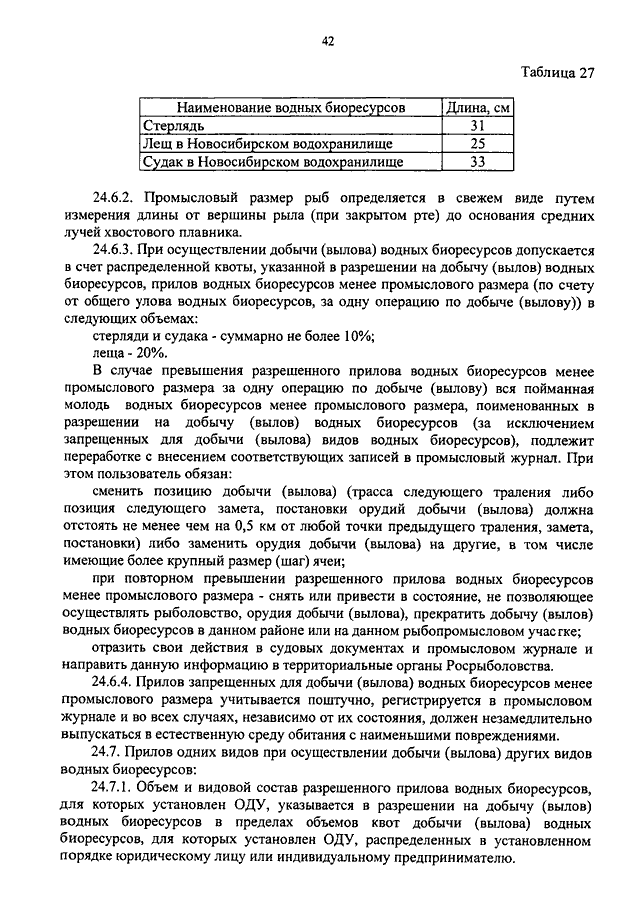 42

Таблица 27

| Наименование водных биоресурсов | Длина, см |
|---|---|
| Стерлядь | 31 |
| Лещ в Новосибирском водохранилище | 25 |
| Судак в Новосибирском водохранилище | 33 |

24.6.2. Промысловый размер рыб определяется в свежем виде путем измерения длины от вершины рыла (при закрытом рте) до основания средних лучей хвостового плавника.

24.6.3. При осуществлении добычи (вылова) водных биоресурсов допускается в счет распределенной квоты, указанной в разрешении на добычу (вылов) водных биоресурсов, прилов водных биоресурсов менее промыслового размера (по счету от общего улова водных биоресурсов, за одну операцию по добыче (вылову)) в следующих объемах:

стерляди и судака - суммарно не более 10%;

леща - 20%.

В случае превышения разрешенного прилова водных биоресурсов менее промыслового размера за одну операцию по добыче (вылову) вся пойманная молодь водных биоресурсов менее промыслового размера, поименованных в разрешении на добычу (вылов) водных биоресурсов (за исключением запрещенных для добычи (вылова) видов водных биоресурсов), подлежит переработке с внесением соответствующих записей в промысловый журнал. При этом пользователь обязан:

сменить позицию добычи (вылова) (трасса следующего траления либо позиция следующего замета, постановки орудий добычи (вылова) должна отстоять не менее чем на 0,5 км от любой точки предыдущего траления, замета, постановки) либо заменить орудия добычи (вылова) на другие, в том числе имеющие более крупный размер (шаг) ячеи;

при повторном превышении разрешенного прилова водных биоресурсов менее промыслового размера - снять или привести в состояние, не позволяющее осуществлять рыболовство, орудия добычи (вылова), прекратить добычу (вылов) водных биоресурсов в данном районе или на данном рыбопромысловом участке;

отразить свои действия в судовых документах и промысловом журнале и направить данную информацию в территориальные органы Росрыболовства.

24.6.4. Прилов запрещенных для добычи (вылова) водных биоресурсов менее промыслового размера учитывается поштучно, регистрируется в промысловом журнале и во всех случаях, независимо от их состояния, должен незамедлительно выпускаться в естественную среду обитания с наименьшими повреждениями.

24.7. Прилов одних видов при осуществлении добычи (вылова) других видов водных биоресурсов:

24.7.1. Объем и видовой состав разрешенного прилова водных биоресурсов, для которых установлен ОДУ, указывается в разрешении на добычу (вылов) водных биоресурсов в пределах объемов квот добычи (вылова) водных биоресурсов, для которых установлен ОДУ, распределенных в установленном порядке юридическому лицу или индивидуальному предпринимателю.